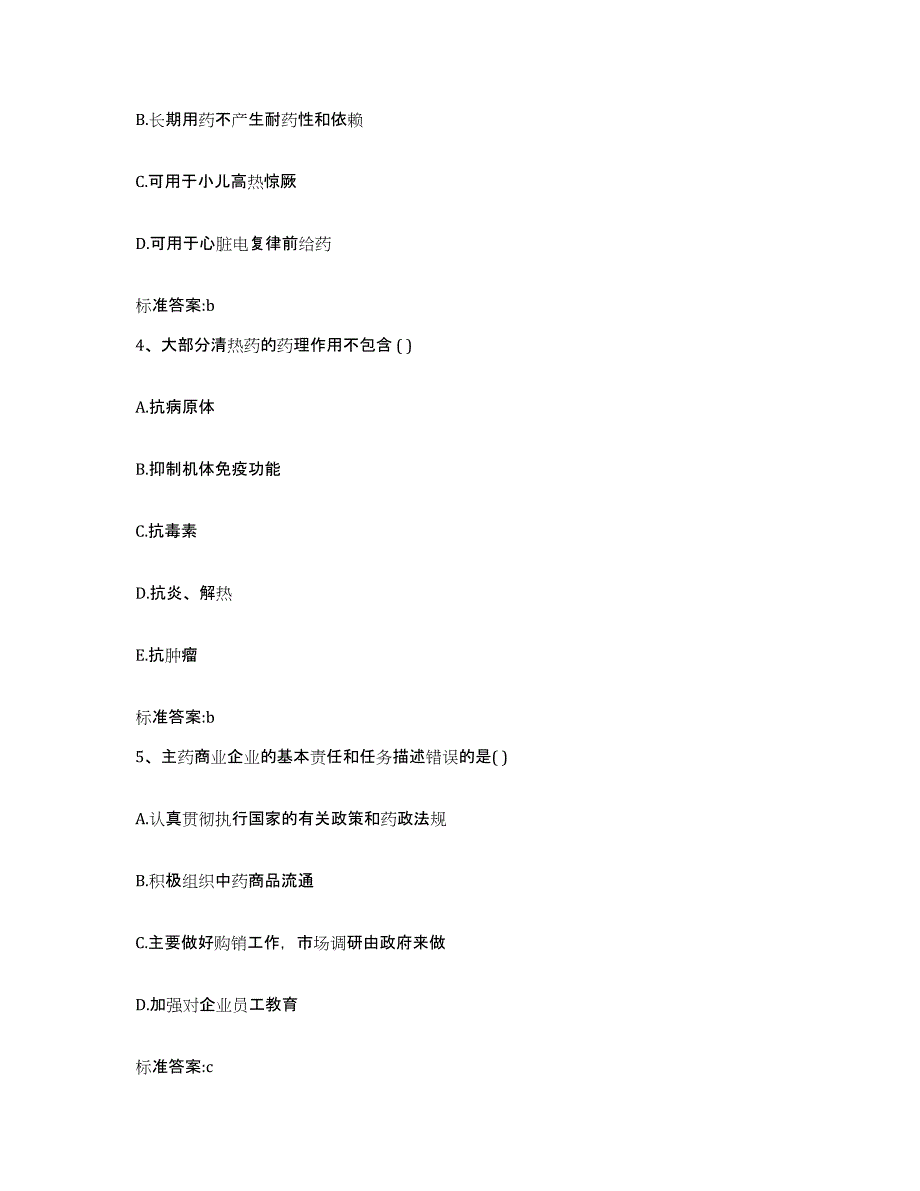 B.长期用药不产生耐药性和依赖

C.可用于小儿高热惊厥

D.可用于心脏电复律前给药

标准答案:b

4、大部分清热药的药理作用不包含 ( )

A.抗病原体

B.抑制机体免疫功能

C.抗毒素

D.抗炎、解热

E.抗肿瘤

标准答案:b

5、主药商业企业的基本责任和任务描述错误的是( )

A.认真贯彻执行国家的有关政策和药政法规

B.积极组织中药商品流通

C.主要做好购销工作，市场调研由政府来做

D.加强对企业员工教育

标准答案:c